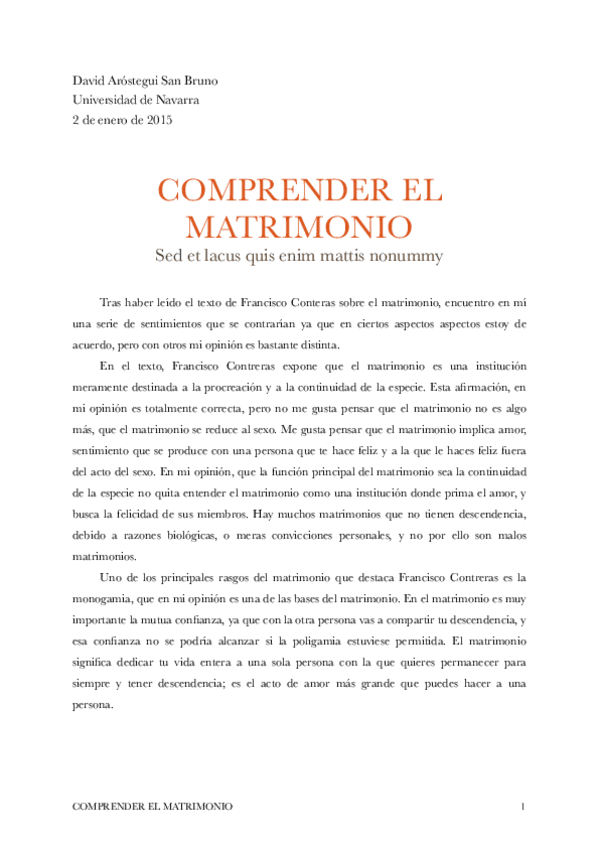 David Aróstegui San Bruno
Universidad de Navarra
2 de enero de 2015

COMPRENDER EL MATRIMONIO
Sed et lacus quis enim mattis nonummy

Tras haber leído el texto de Francisco Conteras sobre el matrimonio, encuentro en mí una serie de sentimientos que se contrarían ya que en ciertos aspectos aspectos estoy de acuerdo, pero con otros mi opinión es bastante distinta.

En el texto, Francisco Contreras expone que el matrimonio es una institución meramente destinada a la procreación y a la continuidad de la especie. Esta afirmación, en mi opinión es totalmente correcta, pero no me gusta pensar que el matrimonio no es algo más, que el matrimonio se reduce al sexo. Me gusta pensar que el matrimonio implica amor, sentimiento que se produce con una persona que te hace feliz y a la que le haces feliz fuera del acto del sexo. En mi opinión, que la función principal del matrimonio sea la continuidad de la especie no quita entender el matrimonio como una institución donde prima el amor, y busca la felicidad de sus miembros. Hay muchos matrimonios que no tienen descendencia, debido a razones biológicas, o meras convicciones personales, y no por ello son malos matrimonios.

Uno de los principales rasgos del matrimonio que destaca Francisco Contreras es la monogamia, que en mi opinión es una de las bases del matrimonio. En el matrimonio es muy importante la mutua confianza, ya que con la otra persona vas a compartir tu descendencia, y esa confianza no se podría alcanzar si la poligamia estuviese permitida. El matrimonio significa dedicar tu vida entera a una sola persona con la que quieres permanecer para siempre y tener descendencia; es el acto de amor más grande que puedes hacer a una persona.

COMPRENDER EL MATRIMONIO 1